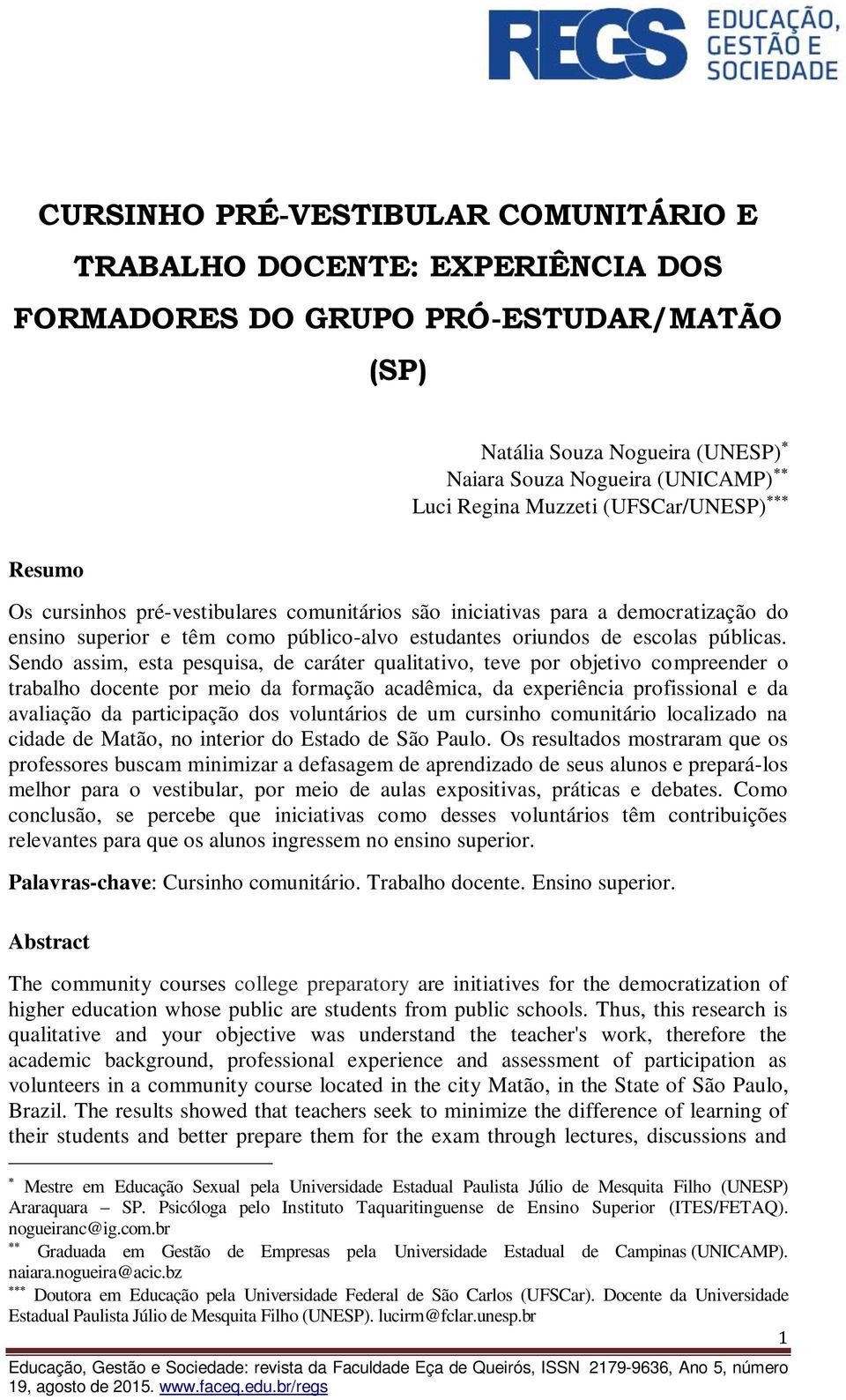 REGS EDUCAÇÃO, GESTÃO E SOCIEDADE

CURSINHO PRÉ-VESTIBULAR COMUNITÁRIO E TRABALHO DOCENTE: EXPERIÊNCIA DOS FORMADORES DO GRUPO PRÓ-ESTUDAR/MATÃO (SP)

Natália Souza Nogueira (UNESP)$^{*}$
Naiara Souza Nogueira (UNICAMP)$^{**}$
Luci Regina Muzzeti (UFSCar/UNESP)$^{***}$

Resumo

Os cursinhos pré-vestibulares comunitários são iniciativas para a democratização do ensino superior e têm como público-alvo estudantes oriundos de escolas públicas. Sendo assim, esta pesquisa, de caráter qualitativo, teve por objetivo compreender o trabalho docente por meio da formação acadêmica, da experiência profissional e da avaliação da participação dos voluntários de um cursinho comunitário localizado na cidade de Matão, no interior do Estado de São Paulo. Os resultados mostraram que os professores buscam minimizar a defasagem de aprendizado de seus alunos e prepará-los melhor para o vestibular, por meio de aulas expositivas, práticas e debates. Como conclusão, se percebe que iniciativas como desses voluntários têm contribuições relevantes para que os alunos ingressem no ensino superior.

Palavras-chave: Cursinho comunitário. Trabalho docente. Ensino superior.

Abstract

The community courses college preparatory are initiatives for the democratization of higher education whose public are students from public schools. Thus, this research is qualitative and your objective was understand the teacher's work, therefore the academic background, professional experience and assessment of participation as volunteers in a community course located in the city Matão, in the State of São Paulo, Brazil. The results showed that teachers seek to minimize the difference of learning of their students and better prepare them for the exam through lectures, discussions and

$^{*}$ Mestre em Educação Sexual pela Universidade Estadual Paulista Júlio de Mesquita Filho (UNESP) Araraquara – SP. Psicóloga pelo Instituto Taquaritinguense de Ensino Superior (ITES/FETAQ). nogueiranc@ig.com.br
$^{**}$ Graduada em Gestão de Empresas pela Universidade Estadual de Campinas (UNICAMP). naiara.nogueira@acic.bz
$^{***}$ Doutora em Educação pela Universidade Federal de São Carlos (UFSCar). Docente da Universidade Estadual Paulista Júlio de Mesquita Filho (UNESP). lucirm@fclar.unesp.br

1

Educação, Gestão e Sociedade: revista da Faculdade Eça de Queirós, ISSN 2179-9636, Ano 5, número 19, agosto de 2015. www.faceq.edu.br/regs